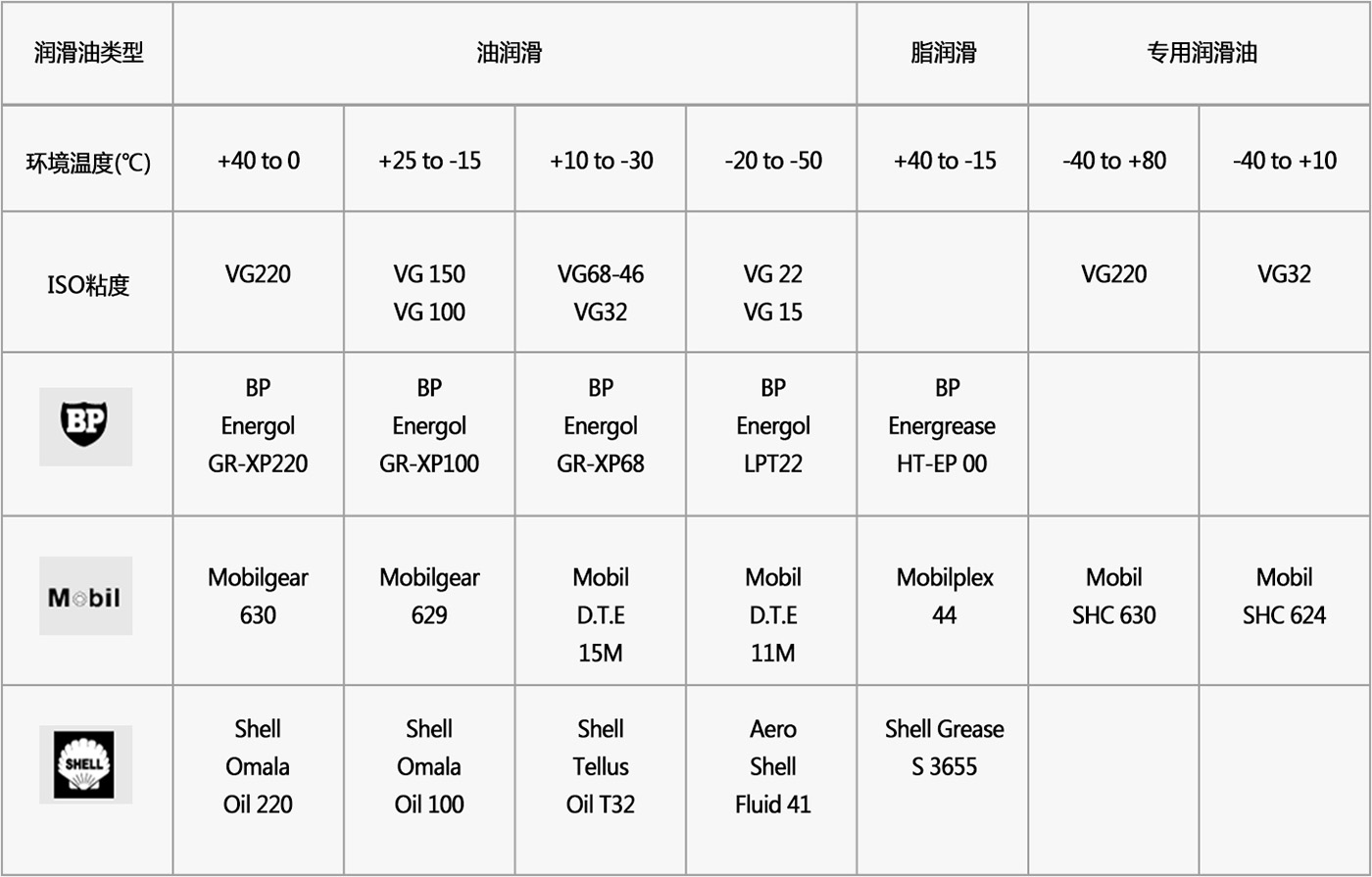 | 润滑油类型 | 油润滑 | | | | 脂润滑 | 专用润滑油 | |
|---|---|---|---|---|---|---|---|
| 环境温度(℃) | +40 to 0 | +25 to -15 | +10 to -30 | -20 to -50 | +40 to -15 | -40 to +80 | -40 to +10 |
| ISO粘度 | VG220 | VG 150 VG 100 | VG68-46 VG32 | VG 22 VG 15 | | VG220 | VG32 |
| BP | BP Energol GR-XP220 | BP Energol GR-XP100 | BP Energol GR-XP68 | BP Energol LPT22 | BP Energrease HT-EP 00 | | |
| Mobil | Mobilgear 630 | Mobilgear 629 | Mobil D.T.E 15M | Mobil D.T.E 11M | Mobilplex 44 | Mobil SHC 630 | Mobil SHC 624 |
| SHELL | Shell Omala Oil 220 | Shell Omala Oil 100 | Shell Tellus Oil T32 | Aero Shell Fluid 41 | Shell Grease S 3655 | | |